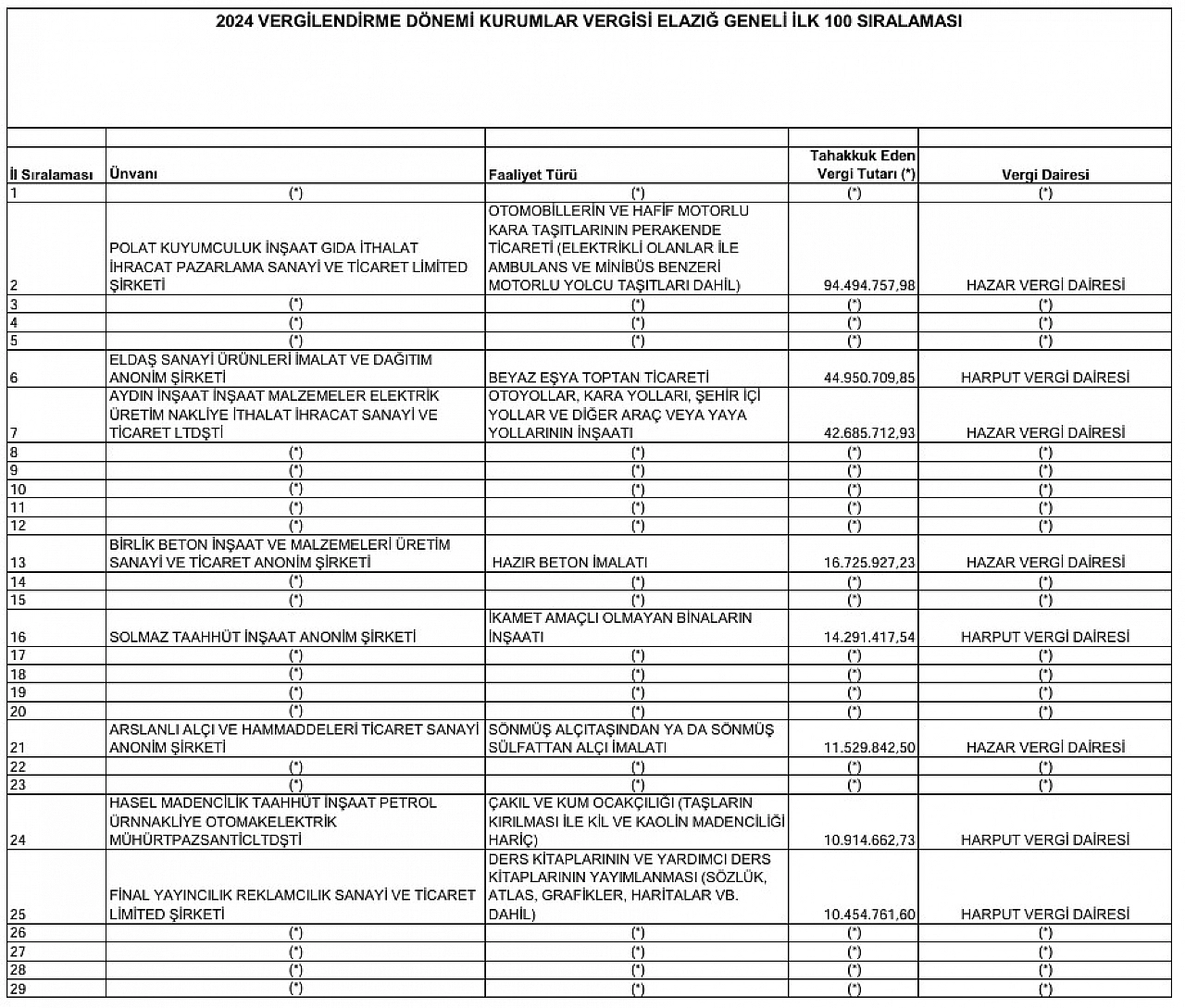 2024 VERGİLENDİRME DÖNEMİ KURUMLAR VERGİSİ ELAZIĞ GENELİ İLK 100 SIRALAMASI

| İl Sıralaması | Ünvanı | Faaliyet Türü | Tahakkuk Eden Vergi Tutarı (*) | Vergi Dairesi |
|---|---|---|---|---|
| 1 | (*) | (*) | (*) | (*) |
| 2 | POLAT KUYUMCULUK İNŞAAT GIDA İTHALAT İHRACAT PAZARLAMA SANAYİ VE TİCARET LİMİTED ŞİRKETİ | OTOMOBİLLERİN VE HAFİF MOTORLU KARA TAŞITLARININ PERAKENDE TİCARETİ (ELEKTRİKLİ OLANLAR İLE AMBULANS VE MİNİBÜS BENZERİ MOTORLU YOLCU TAŞITLARI DAHİL) | 94.494.757,98 | HAZAR VERGİ DAİRESİ |
| 3 | (*) | (*) | (*) | (*) |
| 4 | (*) | (*) | (*) | (*) |
| 5 | (*) | (*) | (*) | (*) |
| 6 | ELDAŞ SANAYİ ÜRÜNLERİ İMALAT VE DAĞITIM ANONİM ŞİRKETİ | BEYAZ EŞYA TOPTAN TİCARETİ | 44.950.709,85 | HARPUT VERGİ DAİRESİ |
| 7 | AYDIN İNŞAAT İNŞAAT MALZEMELER ELEKTRİK ÜRETİM NAKLİYE İTHALAT İHRACAT SANAYİ VE TİCARET LTDŞTİ | OTOYOLLAR, KARA YOLLARI, ŞEHİR İÇİ YOLLAR VE DİĞER ARAÇ VEYA YAYA YOLLARININ İNŞAATI | 42.685.712,93 | HAZAR VERGİ DAİRESİ |
| 8 | (*) | (*) | (*) | (*) |
| 9 | (*) | (*) | (*) | (*) |
| 10 | (*) | (*) | (*) | (*) |
| 11 | (*) | (*) | (*) | (*) |
| 12 | (*) | (*) | (*) | (*) |
| 13 | BİRLİK BETON İNŞAAT VE MALZEMELERİ ÜRETİM SANAYİ VE TİCARET ANONİM ŞİRKETİ | HAZIR BETON İMALATI | 16.725.927,23 | HAZAR VERGİ DAİRESİ |
| 14 | (*) | (*) | (*) | (*) |
| 15 | (*) | (*) | (*) | (*) |
| 16 | SOLMAZ TAAHHÜT İNŞAAT ANONİM ŞİRKETİ | İKAMET AMAÇLI OLMAYAN BİNALARIN İNŞAATI | 14.291.417,54 | HARPUT VERGİ DAİRESİ |
| 17 | (*) | (*) | (*) | (*) |
| 18 | (*) | (*) | (*) | (*) |
| 19 | (*) | (*) | (*) | (*) |
| 20 | (*) | (*) | (*) | (*) |
| 21 | ARSLANLI ALÇI VE HAMMADDELERİ TİCARET SANAYİ ANONİM ŞİRKETİ | SÖNMÜŞ ALÇITAŞINDAN YA DA SÖNMÜŞ SÜLFATTAN ALÇI İMALATI | 11.529.842,50 | HAZAR VERGİ DAİRESİ |
| 22 | (*) | (*) | (*) | (*) |
| 23 | (*) | (*) | (*) | (*) |
| 24 | HASEL MADENCİLİK TAAHHÜT İNŞAAT PETROL ÜRNNAKLİYE OTOMAKELEKTRİK MÜHÜRTPAZSANTİCLTDŞTİ | ÇAKIL VE KUM OCAKÇILIĞI (TAŞLARIN KIRILMASI İLE KİL VE KAOLİN MADENCİLİĞİ HARİÇ) | 10.914.662,73 | HARPUT VERGİ DAİRESİ |
| 25 | FİNAL YAYINCILIK REKLAMCILIK SANAYİ VE TİCARET LİMİTED ŞİRKETİ | DERS KİTAPLARININ VE YARDIMCI DERS KİTAPLARININ YAYIMLANMASI (SÖZLÜK, ATLAS, GRAFİKLER, HARİTALAR VB. DAHİL) | 10.454.761,60 | HARPUT VERGİ DAİRESİ |
| 26 | (*) | (*) | (*) | (*) |
| 27 | (*) | (*) | (*) | (*) |
| 28 | (*) | (*) | (*) | (*) |
| 29 | (*) | (*) | (*) | (*) |